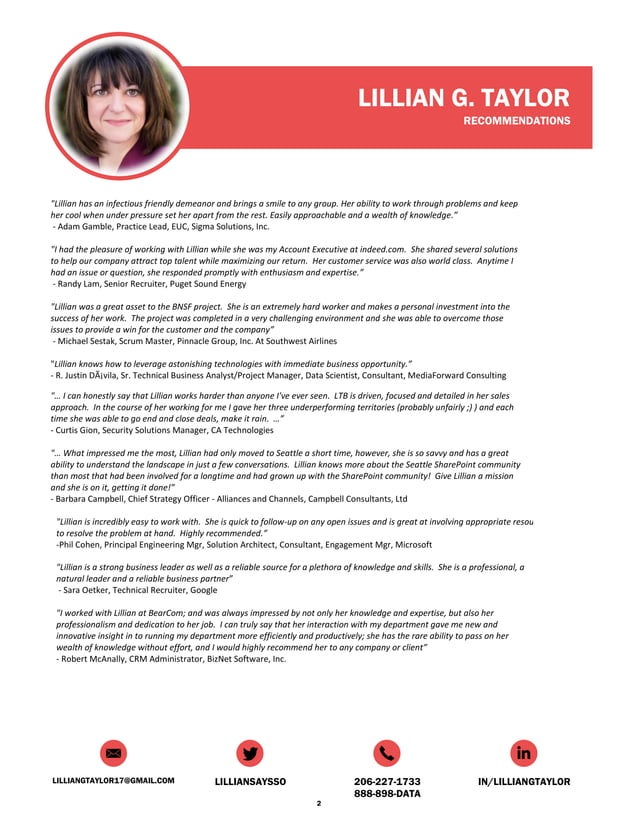 LILLIAN G. TAYLOR
RECOMMENDATIONS

"Lillian has an infectious friendly demeanor and brings a smile to any group. Her ability to work through problems and keep her cool when under pressure set her apart from the rest. Easily approachable and a wealth of knowledge."
- Adam Gamble, Practice Lead, EUC, Sigma Solutions, Inc.

"I had the pleasure of working with Lillian while she was my Account Executive at indeed.com. She shared several solutions to help our company attract top talent while maximizing our return. Her customer service was also world class. Anytime I had an issue or question, she responded promptly with enthusiasm and expertise."
- Randy Lam, Senior Recruiter, Puget Sound Energy

"Lillian was a great asset to the BNSF project. She is an extremely hard worker and makes a personal investment into the success of her work. The project was completed in a very challenging environment and she was able to overcome those issues to provide a win for the customer and the company"
- Michael Sestak, Scrum Master, Pinnacle Group, Inc. At Southwest Airlines

"Lillian knows how to leverage astonishing technologies with immediate business opportunity."
- R. Justin DÃ¡vila, Sr. Technical Business Analyst/Project Manager, Data Scientist, Consultant, MediaForward Consulting

"... I can honestly say that Lillian works harder than anyone I've ever seen. LTB is driven, focused and detailed in her sales approach. In the course of her working for me I gave her three underperforming territories (probably unfairly ;) ) and each time she was able to go end and close deals, make it rain. ..."
- Curtis Gion, Security Solutions Manager, CA Technologies

"... What impressed me the most, Lillian had only moved to Seattle a short time, however, she is so savvy and has a great ability to understand the landscape in just a few conversations. Lillian knows more about the Seattle SharePoint community than most that had been involved for a longtime and had grown up with the SharePoint community! Give Lillian a mission and she is on it, getting it done!"
- Barbara Campbell, Chief Strategy Officer - Alliances and Channels, Campbell Consultants, Ltd

"Lillian is incredibly easy to work with. She is quick to follow-up on any open issues and is great at involving appropriate resou to resolve the problem at hand. Highly recommended."
-Phil Cohen, Principal Engineering Mgr, Solution Architect, Consultant, Engagement Mgr, Microsoft

"Lillian is a strong business leader as well as a reliable source for a plethora of knowledge and skills. She is a professional, a natural leader and a reliable business partner"
- Sara Oetker, Technical Recruiter, Google

"I worked with Lillian at BearCom; and was always impressed by not only her knowledge and expertise, but also her professionalism and dedication to her job. I can truly say that her interaction with my department gave me new and innovative insight in to running my department more efficiently and productively; she has the rare ability to pass on her wealth of knowledge without effort, and I would highly recommend her to any company or client"
- Robert McAnally, CRM Administrator, BizNet Software, Inc.

LILLIANGTAYLOR17@GMAIL.COM
LILLIANSAYSSO
206-227-1733
888-898-DATA
IN/LILLIANGTAYLOR

2